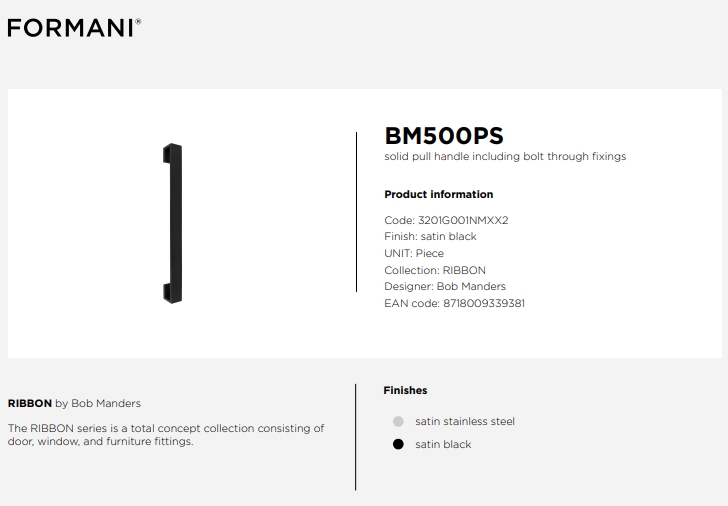 FORMANI®

BM500PS
solid pull handle including bolt through fixings

Product information

Code: 3201G001NMXX2
Finish: satin black
UNIT: Piece
Collection: RIBBON
Designer: Bob Manders
EAN code: 8718009339381

RIBBON by Bob Manders

The RIBBON series is a total concept collection consisting of door, window, and furniture fittings.

Finishes

satin stainless steel

satin black